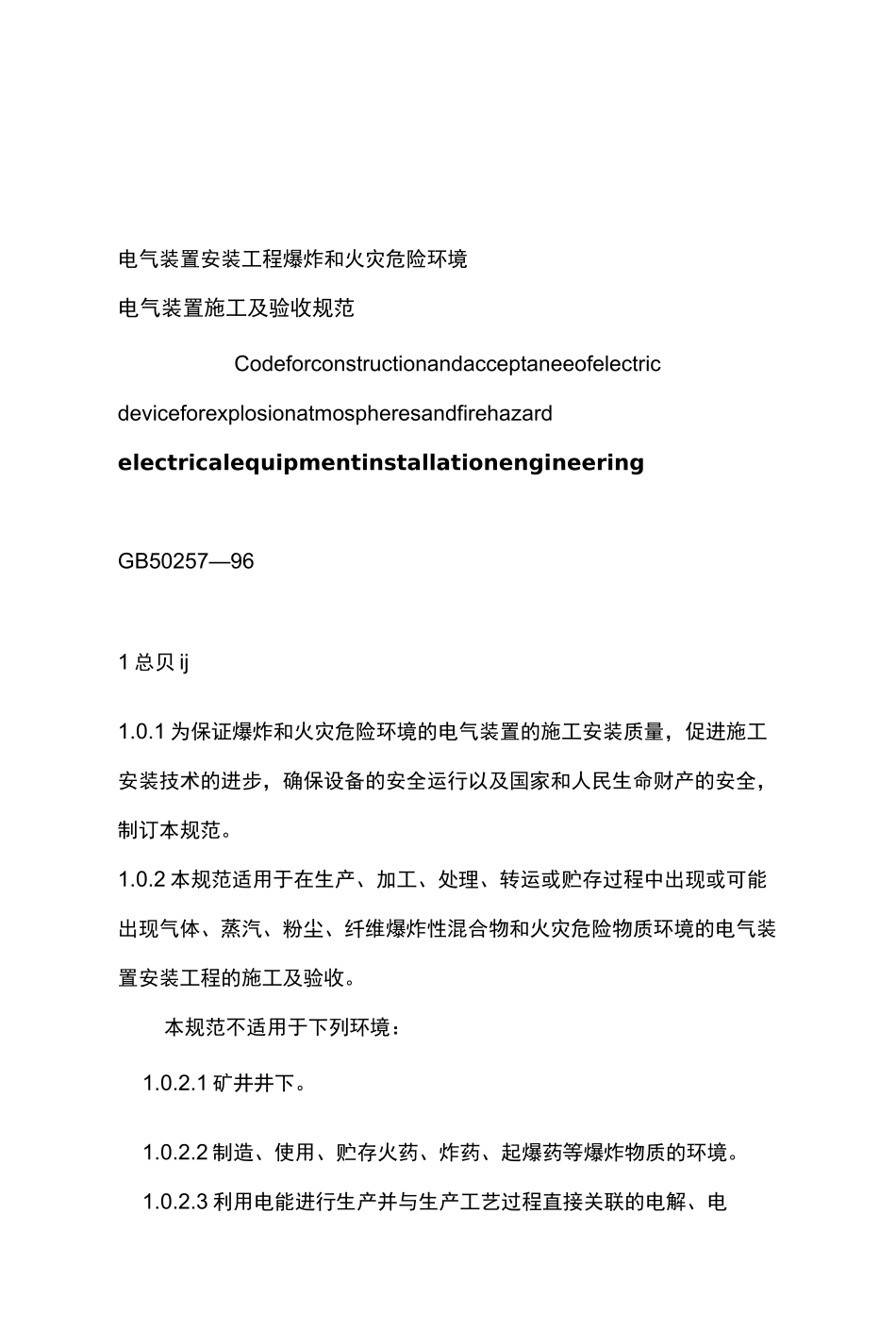 电气装置安装工程爆炸和火灾危险环境

电气装置施工及验收规范

Codeforconstructionandacceptaneeofelectric

deviceforexplosionatmospheresandfirehazard

electricalequipmentinstallationengineering

GB50257—96

1 总贝 ij

1.0.1 为保证爆炸和火灾危险环境的电气装置的施工安装质量，促进施工安装技术的进步，确保设备的安全运行以及国家和人民生命财产的安全，制订本规范。

1.0.2 本规范适用于在生产、加工、处理、转运或贮存过程中出现或可能出现气体、蒸汽、粉尘、纤维爆炸性混合物和火灾危险物质环境的电气装置安装工程的施工及验收。

本规范不适用于下列环境：

1.0.2.1 矿井井下。

1.0.2.2 制造、使用、贮存火药、炸药、起爆药等爆炸物质的环境。

1.0.2.3 利用电能进行生产并与生产工艺过程直接关联的电解、电